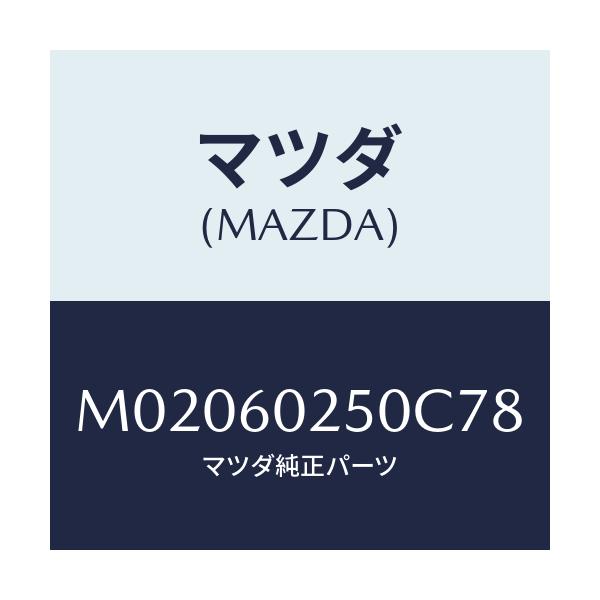 マツダ
(MAZDA)

M02060250C78
マツダ純正パーツ